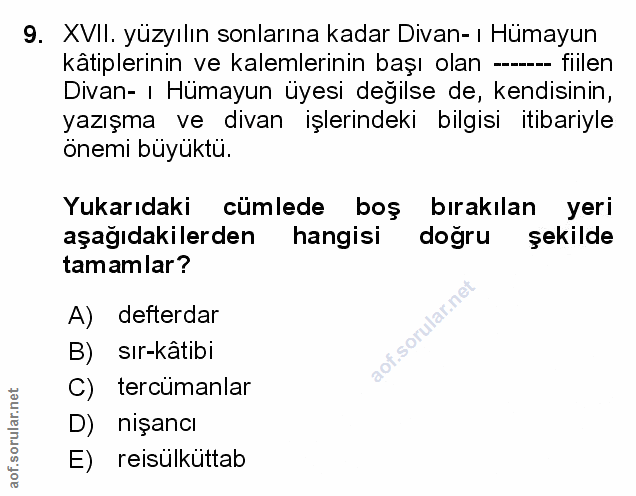 9. XVII. yüzyılın sonlarına kadar Divan- ı Hümayun kâtiplerinin ve kalemlerinin başı olan ------- fiilen Divan- ı Hümayun üyesi değilse de, kendisinin, yazışma ve divan işlerindeki bilgisi itibariyle önemi büyüktü.

Yukarıdaki cümlede boş bırakılan yeri aşağıdakilerden hangisi doğru şekilde tamamlar?

A) defterdar
B) sır-kâtibi
C) tercümanlar
D) nişancı
E) reisülküttab

aof.sorular.net